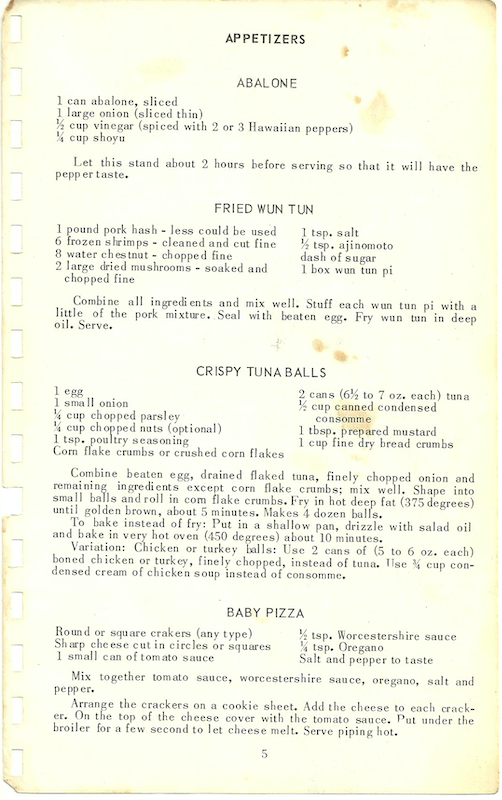 APPETIZERS

ABALONE

1 can abalone, sliced
1 large onion (sliced thin)
½ cup vinegar (spiced with 2 or 3 Hawaiian peppers)
¼ cup shoyu

Let this stand about 2 hours before serving so that it will have the pepper taste.

FRIED WUN TUN

1 pound pork hash - less could be used
6 frozen shrimps - cleaned and cut fine
8 water chestnut - chopped fine
2 large dried mushrooms - soaked and chopped fine

1 tsp. salt
½ tsp. ajinomoto
dash of sugar
1 box wun tun pi

Combine all ingredients and mix well. Stuff each wun tun pi with a little of the pork mixture. Seal with beaten egg. Fry wun tun in deep oil. Serve.

CRISPY TUNA BALLS

1 egg
1 small onion
¼ cup chopped parsley
¼ cup chopped nuts (optional)
1 tsp. poultry seasoning
Corn flake crumbs or crushed corn flakes

2 cans (6½ to 7 oz. each) tuna
½ cup canned condensed consomme
1 tbsp. prepared mustard
1 cup fine dry bread crumbs

Combine beaten egg, drained flaked tuna, finely chopped onion and remaining ingredients except corn flake crumbs; mix well. Shape into small balls and roll in corn flake crumbs. Fry in hot deep fat (375 degrees) until golden brown, about 5 minutes. Makes 4 dozen balls.
To bake instead of fry: Put in a shallow pan, drizzle with salad oil and bake in very hot oven (450 degrees) about 10 minutes.
Variation: Chicken or turkey balls: Use 2 cans of (5 to 6 oz. each) boned chicken or turkey, finely chopped, instead of tuna. Use ¾ cup condensed cream of chicken soup instead of consomme.

BABY PIZZA

Round or square crakers (any type)
Sharp cheese cut in circles or squares
1 small can of tomato sauce

½ tsp. Worcestershire sauce
¼ tsp. Oregano
Salt and pepper to taste

Mix together tomato sauce, worcestershire sauce, oregano, salt and pepper.
Arrange the crackers on a cookie sheet. Add the cheese to each cracker. On the top of the cheese cover with the tomato sauce. Put under the broiler for a few second to let cheese melt. Serve piping hot.

5